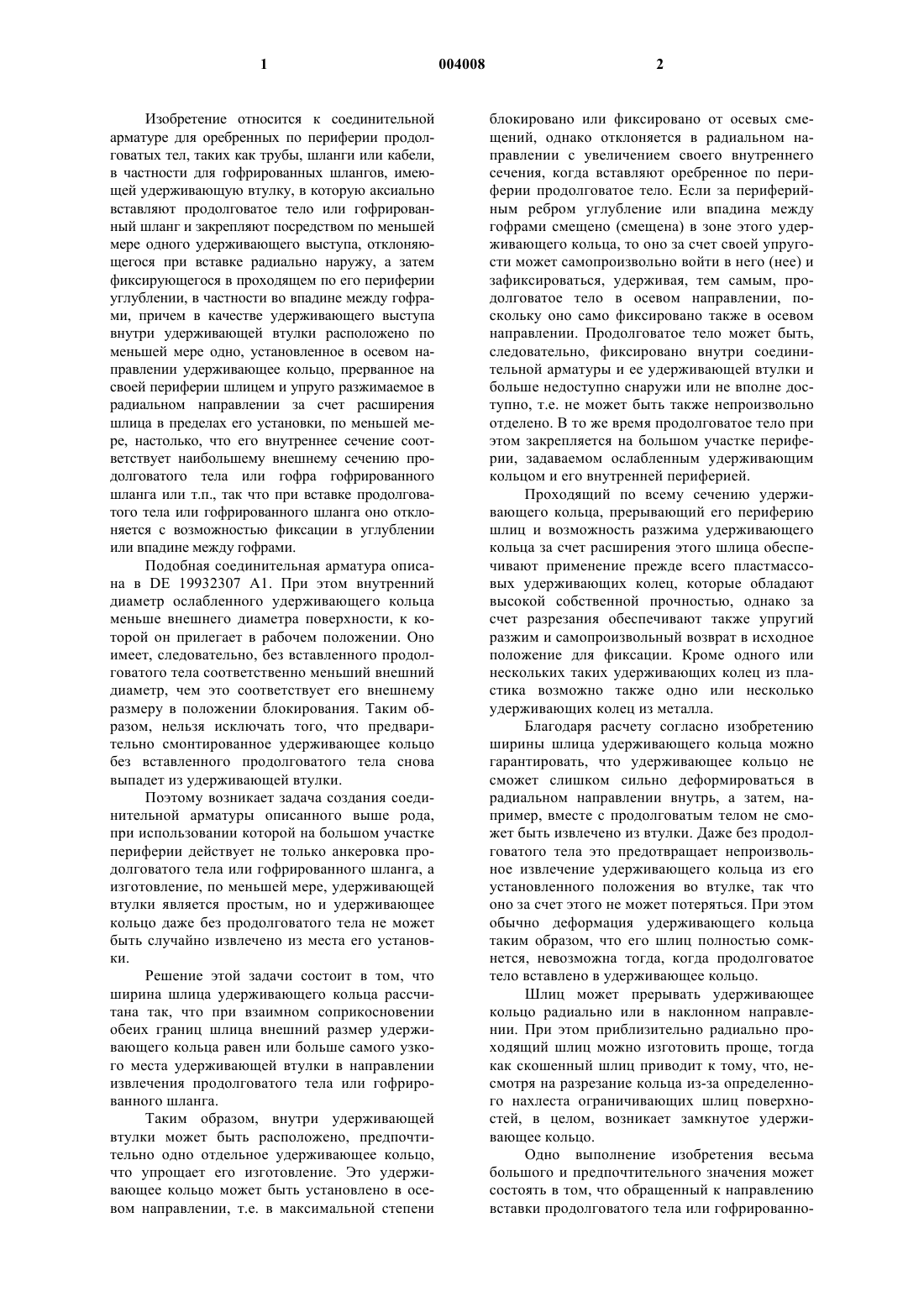 1 004008 2

Изобретение относится к соединительной арматуре для оребренных по периферии продолговатых тел, таких как трубы, шланги или кабели, в частности для гофрированных шлангов, имеющей удерживающую втулку, в которую аксиально вставляют продолговатое тело или гофрированный шланг и закрепляют посредством по меньшей мере одного удерживающего выступа, отклоняющегося при вставке радиально наружу, а затем фиксирующегося в проходящем по его периферии углублении, в частности во впадине между гофрами, причем в качестве удерживающего выступа внутри удерживающей втулки расположено по меньшей мере одно, установленное в осевом направлении удерживающее кольцо, прерванное на своей периферии шлицем и упруго разжимаемое в радиальном направлении за счет расширения шлица в пределах его установки, по меньшей мере, настолько, что его внутреннее сечение соответствует наибольшему внешнему сечению продолговатого тела или гофра гофрированного шланга или т.п., так что при вставке продолговатого тела или гофрированного шланга оно отклоняется с возможностью фиксации в углублении или впадине между гофрами.

Подобная соединительная арматура описана в DE 19932307 A1. При этом внутренний диаметр ослабленного удерживающего кольца меньше внешнего диаметра поверхности, к которой он прилегает в рабочем положении. Оно имеет, следовательно, без вставленного продолговатого тела соответственно меньший внешний диаметр, чем это соответствует его внешнему размеру в положении блокирования. Таким образом, нельзя исключать того, что предварительно смонтированное удерживающее кольцо без вставленного продолговатого тела снова выпадет из удерживающей втулки.

Поэтому возникает задача создания соединительной арматуры описанного выше рода, при использовании которой на большом участке периферии действует не только анкеровка продолговатого тела или гофрированного шланга, а изготовление, по меньшей мере, удерживающей втулки является простым, но и удерживающее кольцо даже без продолговатого тела не может быть случайно извлечено из места его установки.

Решение этой задачи состоит в том, что ширина шлица удерживающего кольца рассчитана так, что при взаимном соприкосновении обеих границ шлица внешний размер удерживающего кольца равен или больше самого узкого места удерживающей втулки в направлении извлечения продолговатого тела или гофрированного шланга.

Таким образом, внутри удерживающей втулки может быть расположено, предпочтительно одно отдельное удерживающее кольцо, что упрощает его изготовление. Это удерживающее кольцо может быть установлено в осевом направлении, т.е. в максимальной степени блокировано или фиксировано от осевых смещений, однако отклоняется в радиальном направлении с увеличением своего внутреннего сечения, когда вставляют оребренное по периферии продолговатое тело. Если за периферийным ребром углубление или впадина между гофрами смещено (смещена) в зоне этого удерживающего кольца, то оно за счет своей упругости может самопроизвольно войти в него (нее) и зафиксироваться, удерживая, тем самым, продолговатое тело в осевом направлении, поскольку оно само фиксировано также в осевом направлении. Продолговатое тело может быть, следовательно, фиксировано внутри соединительной арматуры и ее удерживающей втулки и больше недоступно снаружи или не вполне доступно, т.е. не может быть также непроизвольно отделено. В то же время продолговатое тело при этом закрепляется на большом участке периферии, задаваемом ослабленным удерживающим кольцом и его внутренней периферией.

Проходящий по всему сечению удерживающего кольца, прерывающий его периферию шлиц и возможность разжима удерживающего кольца за счет расширения этого шлица обеспечивают применение прежде всего пластмассовых удерживающих колец, которые обладают высокой собственной прочностью, однако за счет разрезания обеспечивают также упругий разжим и самопроизвольный возврат в исходное положение для фиксации. Кроме одного или нескольких таких удерживающих колец из пластика возможно также одно или несколько удерживающих колец из металла.

Благодаря расчету согласно изобретению ширины шлица удерживающего кольца можно гарантировать, что удерживающее кольцо не сможет слишком сильно деформироваться в радиальном направлении внутрь, а затем, например, вместе с продолговатым телом не сможет быть извлечено из втулки. Даже без продолговатого тела это предотвращает непроизвольное извлечение удерживающего кольца из его установленного положения во втулке, так что оно за счет этого не может потеряться. При этом обычно деформация удерживающего кольца таким образом, что его шлиц полностью сомкнется, невозможна тогда, когда продолговатое тело вставлено в удерживающее кольцо.

Шлиц может прерывать удерживающее кольцо радиально или в наклонном направлении. При этом приблизительно радиально проходящий шлиц можно изготовить проще, тогда как скошенный шлиц приводит к тому, что, несмотря на разрезание кольца из-за определенного нахлеста ограничивающих шлиц поверхностей, в целом, возникает замкнутое удерживающее кольцо.

Одно выполнение изобретения весьма большого и предпочтительного значения может состоять в том, что обращенный к направлению вставки продолговатого тела или гофрированно-